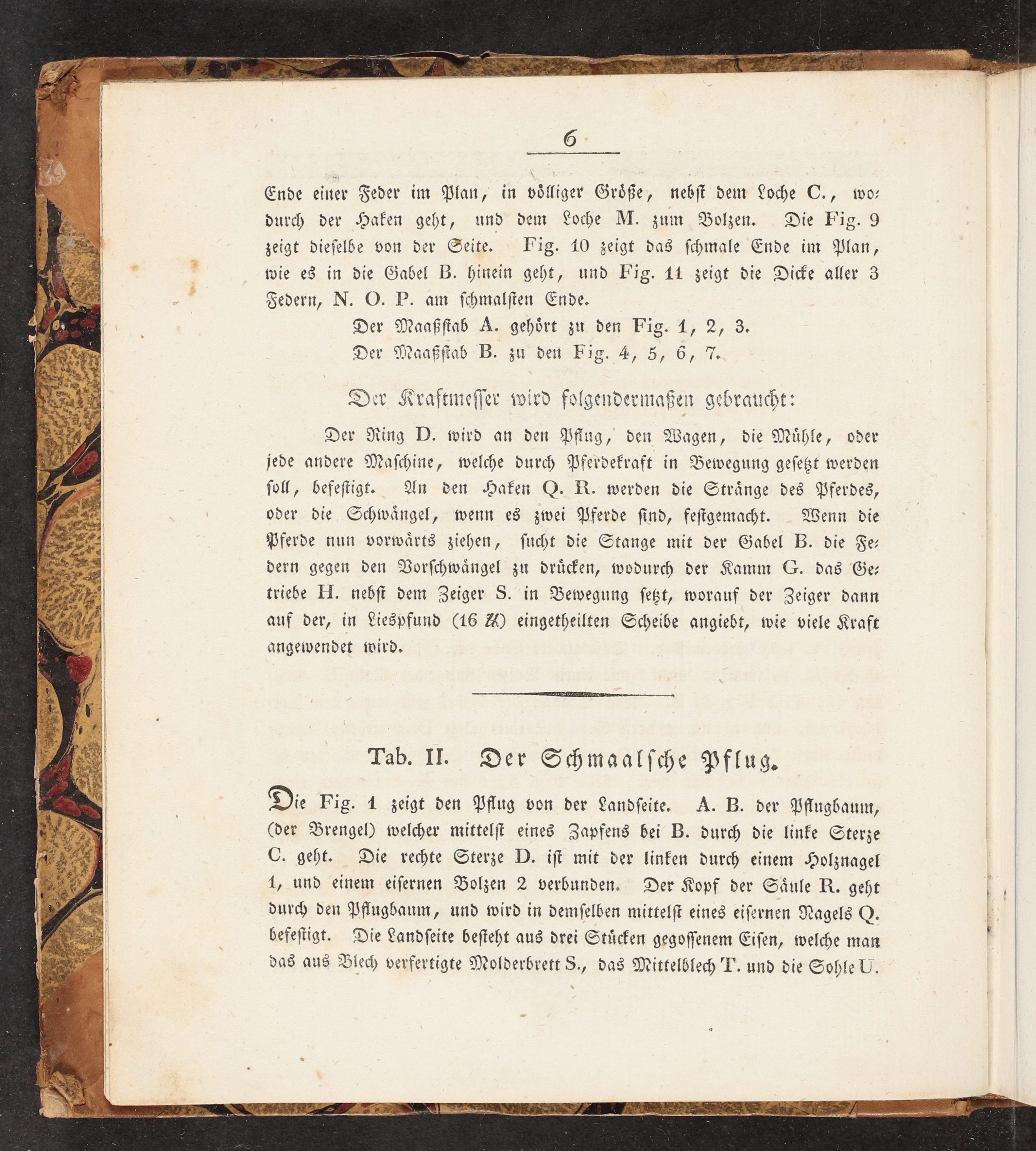 6

Ende einer Feder im Plan, in völliger Größe, nebst dem Loche C., wodurch der Haken geht, und dem Loche M. zum Bolzen. Die Fig. 9 zeigt dieselbe von der Seite. Fig. 10 zeigt das schmale Ende im Plan, wie es in die Gabel B. hinein geht, und Fig. 11 zeigt die Dicke aller 3 Federn, N. O. P. am schmalsten Ende.

Der Maaßstab A. gehört zu den Fig. 1, 2, 3.

Der Maaßstab B. zu den Fig. 4, 5, 6, 7.

Der Kraftmesser wird folgendermaßen gebraucht:

Der Ring D. wird an den Pflug, den Wagen, die Mühle, oder jede andere Maschine, welche durch Pferdekraft in Bewegung gesetzt werden soll, befestigt. An den Haken Q. R. werden die Stränge des Pferdes, oder die Schwängel, wenn es zwei Pferde sind, festgemacht. Wenn die Pferde nun vorwärts ziehen, sucht die Stange mit der Gabel B. die Federn gegen den Vorschwängel zu drücken, wodurch der Kamm G. das Getriebe H. nebst dem Zeiger S. in Bewegung setzt, worauf der Zeiger dann auf der, in Liespfund (16 ℔) eingetheilten Scheibe angiebt, wie viele Kraft angewendet wird.

Tab. II. Der Schmaalsche Pflug.

Die Fig. 1 zeigt den Pflug von der Landseite. A. B. der Pflugbaum, (der Brengel) welcher mittelst eines Zapfens bei B. durch die linke Sterze C. geht. Die rechte Sterze D. ist mit der linken durch einem Holznagel 1, und einem eisernen Bolzen 2 verbunden. Der Kopf der Säule R. geht durch den Pflugbaum, und wird in demselben mittelst eines eisernen Nagels Q. befestigt. Die Landseite besteht aus drei Stücken gegossenem Eisen, welche man das aus Blech verfertigte Molderbrett S., das Mittelblech T. und die Sohle U.